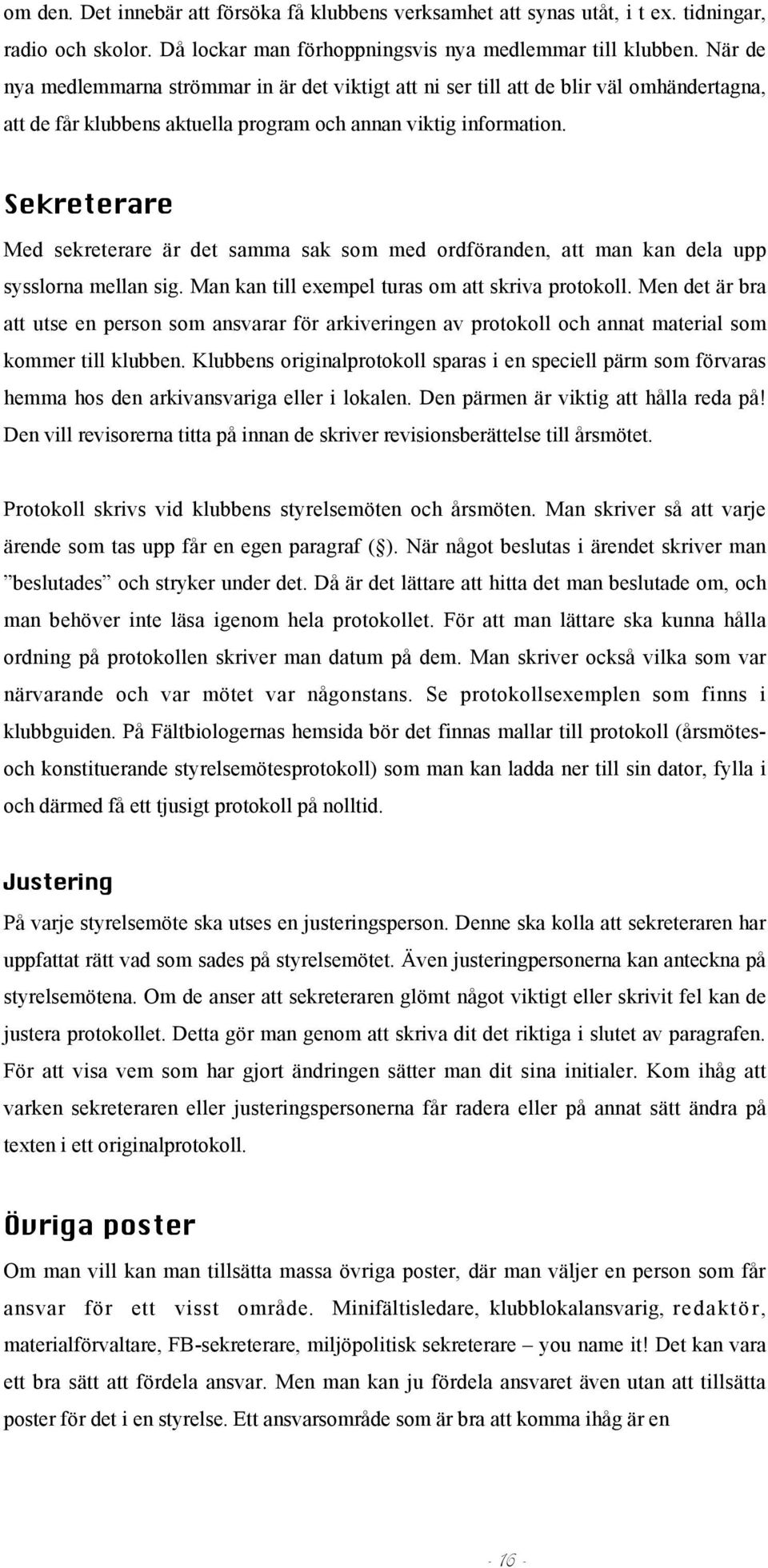 om den. Det innebär att försöka få klubbens verksamhet att synas utåt, i t ex. tidningar, radio och skolor. Då lockar man förhoppningsvis nya medlemmar till klubben. När de nya medlemmarna strömmar in är det viktigt att ni ser till att de blir väl omhändertagna, att de får klubbens aktuella program och annan viktig information.

Sekreterare

Med sekreterare är det samma sak som med ordföranden, att man kan dela upp sysslorna mellan sig. Man kan till exempel turas om att skriva protokoll. Men det är bra att utse en person som ansvarar för arkiveringen av protokoll och annat material som kommer till klubben. Klubbens originalprotokoll sparas i en speciell pärm som förvaras hemma hos den arkivansvariga eller i lokalen. Den pärmen är viktig att hålla reda på! Den vill revisorerna titta på innan de skriver revisionsberättelse till årsmötet.

Protokoll skrivs vid klubbens styrelsemöten och årsmöten. Man skriver så att varje ärende som tas upp får en egen paragraf (§). När något beslutas i ärendet skriver man ”beslutades” och stryker under det. Då är det lättare att hitta det man beslutade om, och man behöver inte läsa igenom hela protokollet. För att man lättare ska kunna hålla ordning på protokollen skriver man datum på dem. Man skriver också vilka som var närvarande och var mötet var någonstans. Se protokollsexemplen som finns i klubbguiden. På Fältbiologernas hemsida bör det finnas mallar till protokoll (årsmötes- och konstituerande styrelsemötesprotokoll) som man kan ladda ner till sin dator, fylla i och därmed få ett tjusigt protokoll på nolltid.

Justering

På varje styrelsemöte ska utses en justeringsperson. Denne ska kolla att sekreteraren har uppfattat rätt vad som sades på styrelsemötet. Även justeringpersonerna kan anteckna på styrelsemötena. Om de anser att sekreteraren glömt något viktigt eller skrivit fel kan de justera protokollet. Detta gör man genom att skriva dit det riktiga i slutet av paragrafen. För att visa vem som har gjort ändringen sätter man dit sina initialer. Kom ihåg att varken sekreteraren eller justeringspersonerna får radera eller på annat sätt ändra på texten i ett originalprotokoll.

Övriga poster

Om man vill kan man tillsätta massa övriga poster, där man väljer en person som får ansvar för ett visst område. Minifältisledare, klubblokalansvarig, redaktör, materialförvaltare, FB-sekreterare, miljöpolitisk sekreterare – you name it! Det kan vara ett bra sätt att fördela ansvar. Men man kan ju fördela ansvaret även utan att tillsätta poster för det i en styrelse. Ett ansvarsområde som är bra att komma ihåg är en

- 16 -